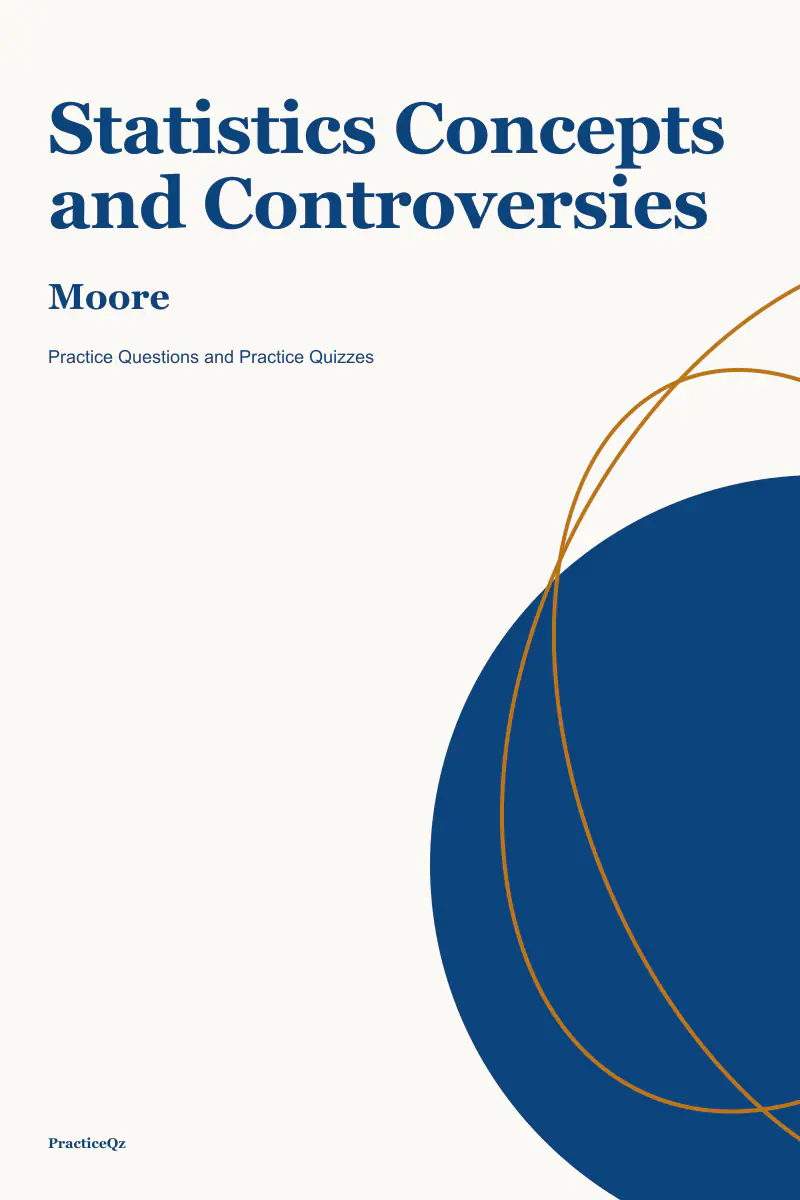 Statistics Concepts and Controversies

Moore

Practice Questions and Practice Quizzes

PracticeQz